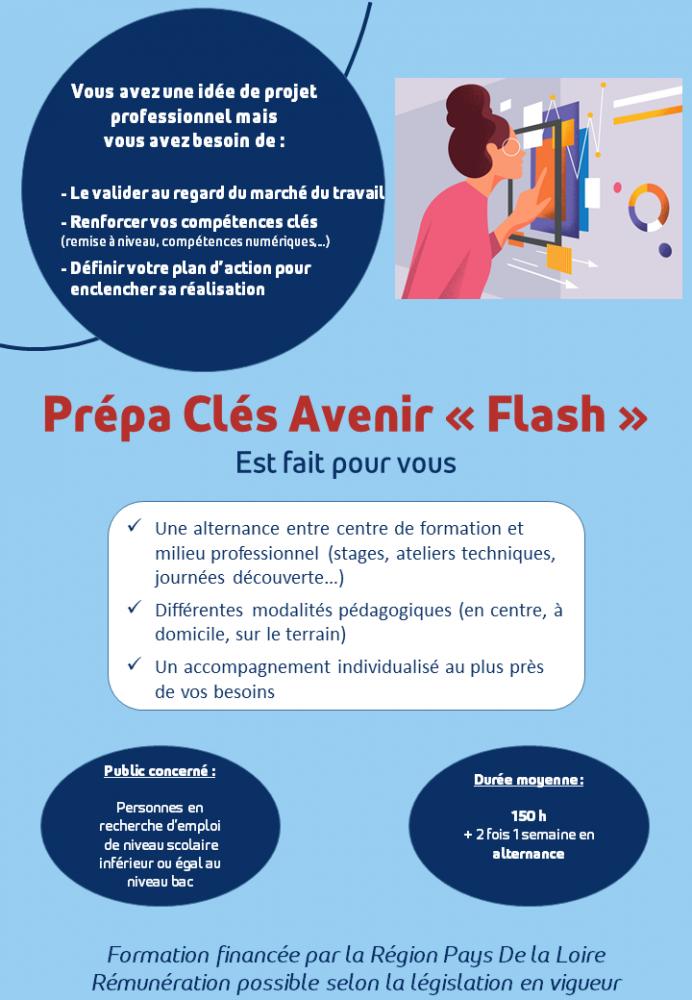 Vous avez une idée de projet professionnel mais vous avez besoin de :

- Le valider au regard du marché du travail
- Renforcer vos compétences clés (remise à niveau, compétences numériques,...)
- Définir votre plan d'action pour enclencher sa réalisation

Prépa Clés Avenir « Flash »

Est fait pour vous

✓ Une alternance entre centre de formation et milieu professionnel (stages, ateliers techniques, journées découverte...)
✓ Différentes modalités pédagogiques (en centre, à domicile, sur le terrain)
✓ Un accompagnement individualisé au plus près de vos besoins

Public concerné :

Personnes en recherche d'emploi de niveau scolaire inférieur ou égal au niveau bac

Durée moyenne :

150 h
+ 2 fois 1 semaine en alternance

Formation financée par la Région Pays De la Loire
Rémunération possible selon la législation en vigueur